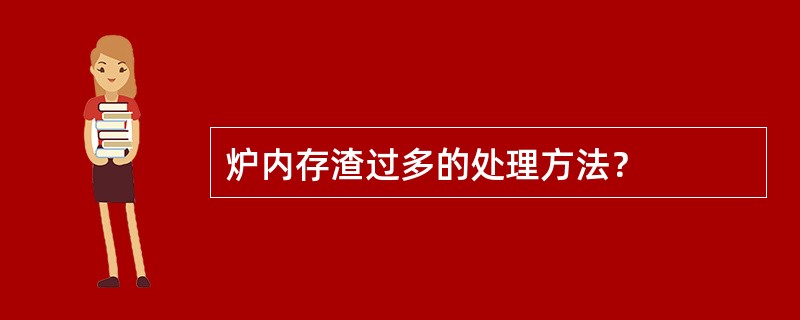 炉内存渣过多的处理方法？